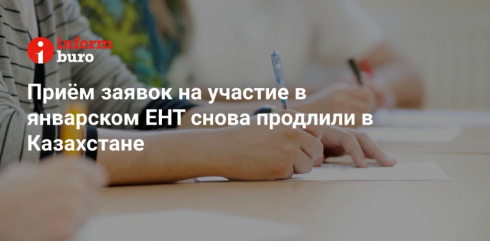 inform buro

Приём заявок на участие в январском ЕНТ снова продлили в Казахстане